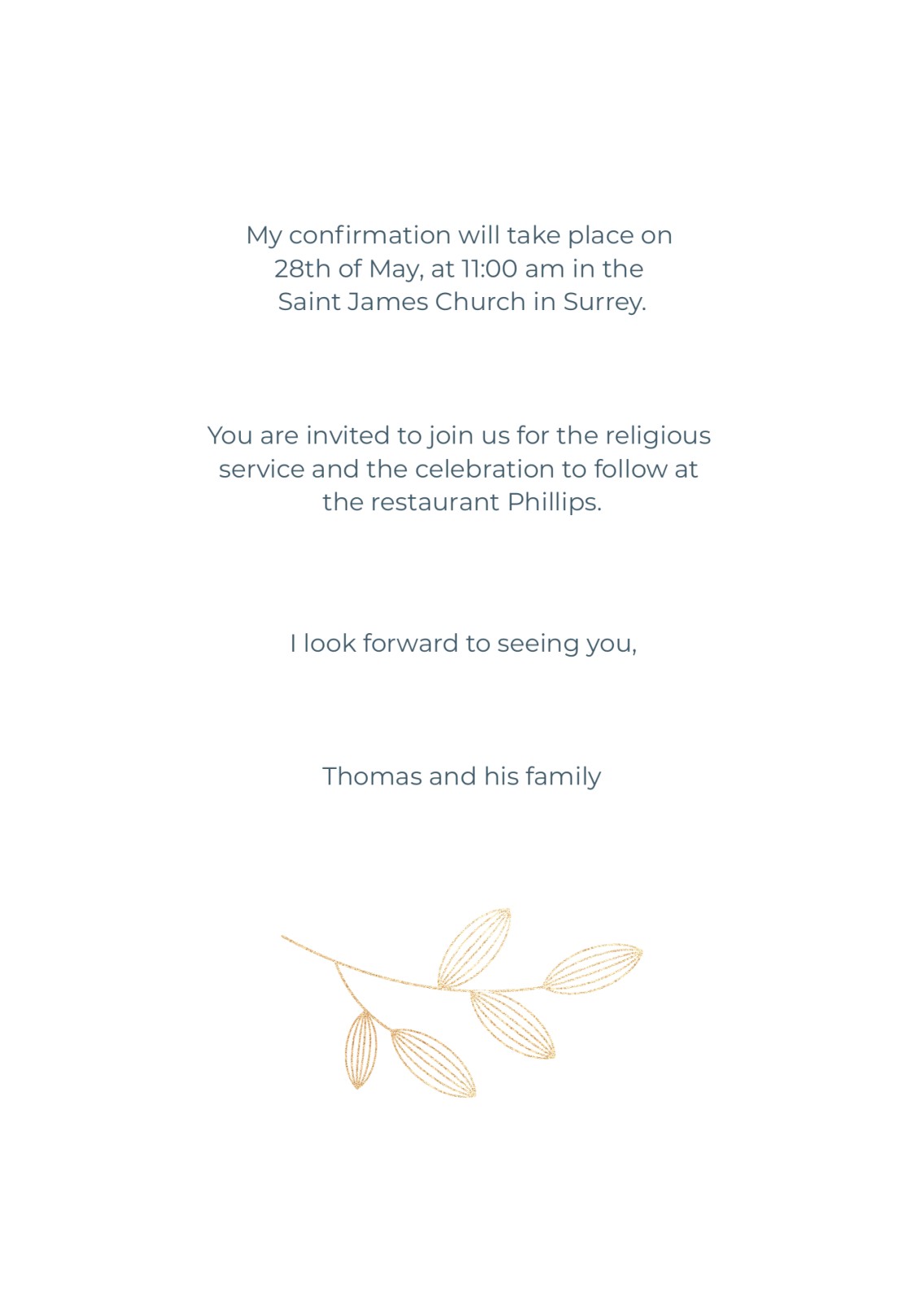 My confirmation will take place on 28th of May, at 11:00 am in the Saint James Church in Surrey.

You are invited to join us for the religious service and the celebration to follow at the restaurant Phillips.

I look forward to seeing you,

Thomas and his family